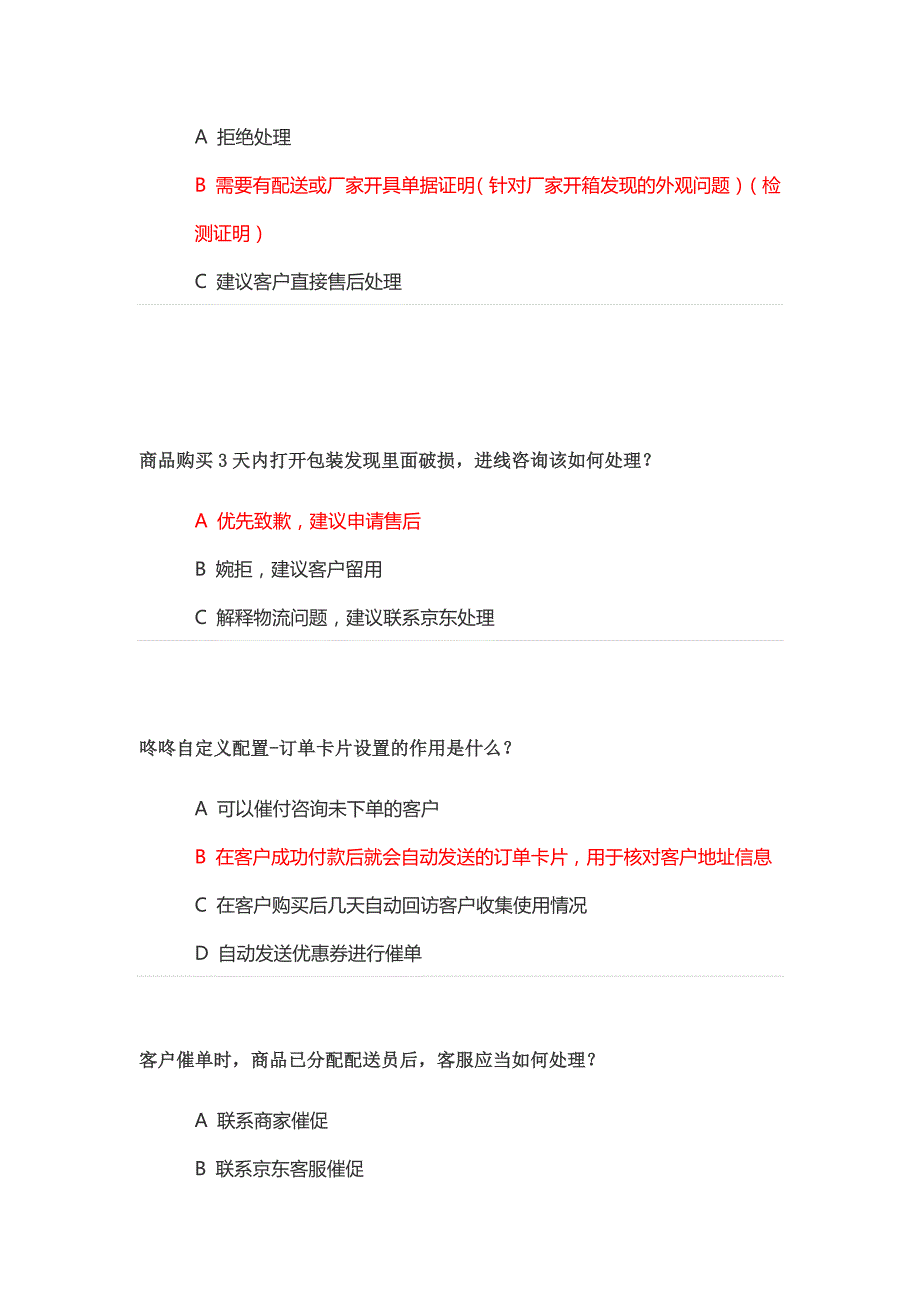 A 拒绝处理

B 需要有配送或厂家开具单据证明（针对厂家开箱发现的外观问题）（检测证明）

C 建议客户直接售后处理

商品购买 3 天内打开包装发现里面破损，进线咨询该如何处理？

A 优先致歉，建议申请售后

B 婉拒，建议客户留用

C 解释物流问题，建议联系京东处理

咚咚自定义配置-订单卡片设置的作用是什么？

A 可以催付咨询未下单的客户

B 在客户成功付款后就会自动发送的订单卡片，用于核对客户地址信息

C 在客户购买后几天自动回访客户收集使用情况

D 自动发送优惠券进行催单

客户催单时，商品已分配配送员后，客服应当如何处理？

A 联系商家催促

B 联系京东客服催促